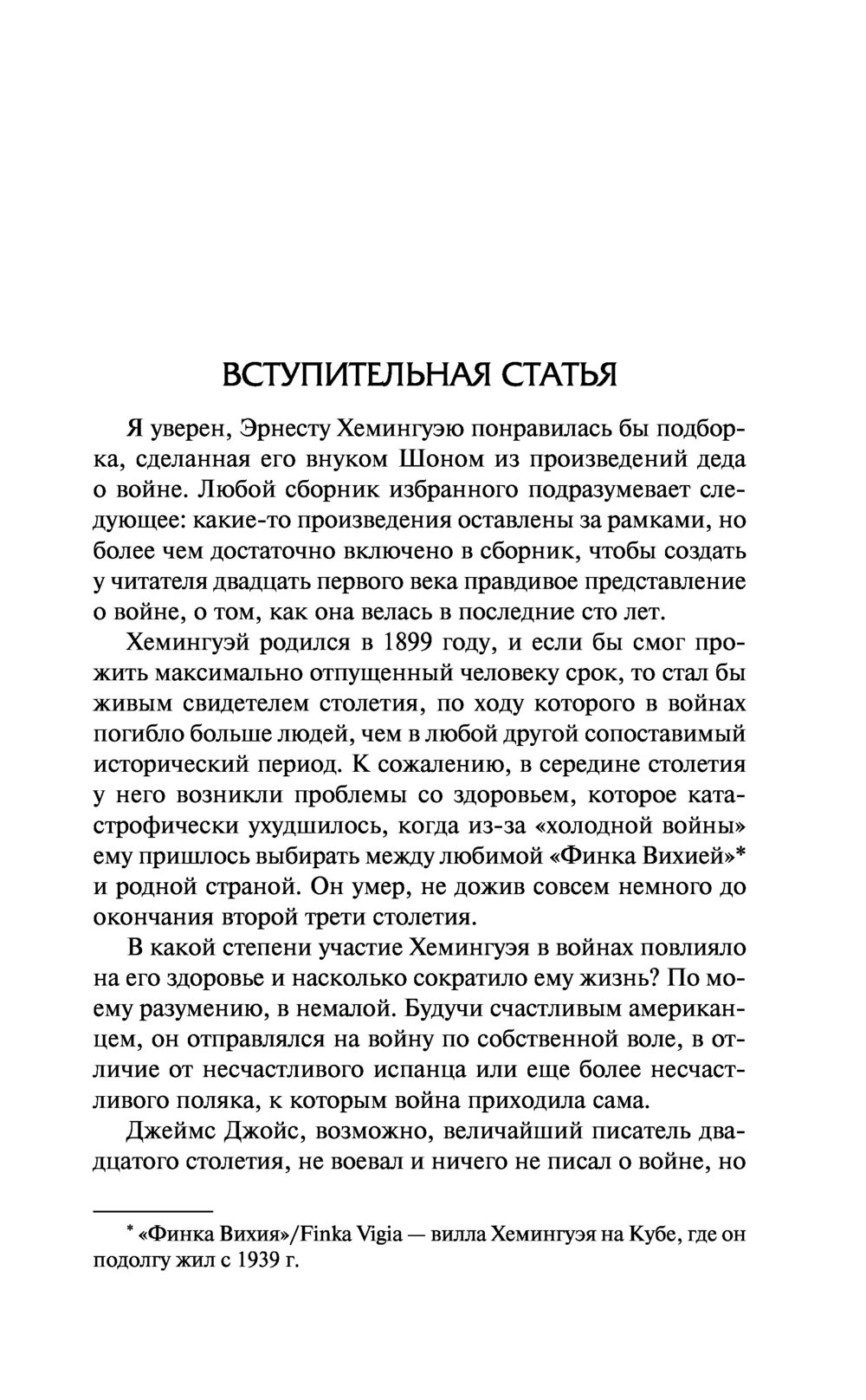 ВСТУПИТЕЛЬНАЯ СТАТЬЯ

Я уверен, Эрнесту Хемингуэю понравилась бы подборка, сделанная его внуком Шоном из произведений деда о войне. Любой сборник избранного подразумевает следующее: какие-то произведения оставлены за рамками, но более чем достаточно включено в сборник, чтобы создать у читателя двадцать первого века правдивое представление о войне, о том, как она велась в последние сто лет.

Хемингуэй родился в 1899 году, и если бы смог прожить максимально отпущенный человеку срок, то стал бы живым свидетелем столетия, по ходу которого в войнах погибло больше людей, чем в любой другой сопоставимый исторический период. К сожалению, в середине столетия у него возникли проблемы со здоровьем, которое катастрофически ухудшилось, когда из-за «холодной войны» ему пришлось выбирать между любимой «Финка Вихией»* и родной страной. Он умер, не дожив совсем немного до окончания второй трети столетия.

В какой степени участие Хемингуэя в войнах повлияло на его здоровье и насколько сократило ему жизнь? По моему разумению, в немалой. Будучи счастливым американцем, он отправлялся на войну по собственной воле, в отличие от несчастливого испанца или еще более несчастливого поляка, к которым война приходила сама.

Джеймс Джойс, возможно, величайший писатель двадцатого столетия, не воевал и ничего не писал о войне, но

* «Финка Вихия»/Finka Vigia — вилла Хемингуэя на Кубе, где он подолгу жил с 1939 г.